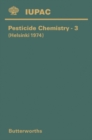 IUPAC

Pesticide Chemistry - 3
(Helsinki 1974)

Butterworths